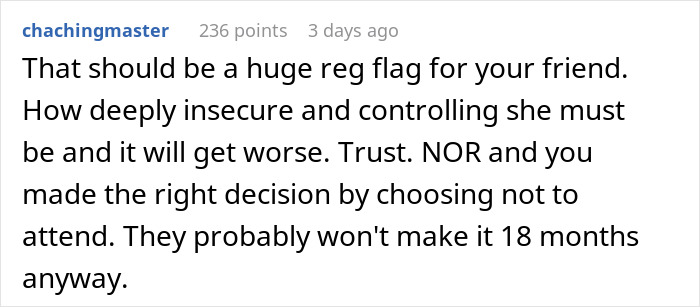 chachingmaster 236 points 3 days ago

That should be a huge reg flag for your friend. How deeply insecure and controlling she must be and it will get worse. Trust. NOR and you made the right decision by choosing not to attend. They probably won't make it 18 months anyway.